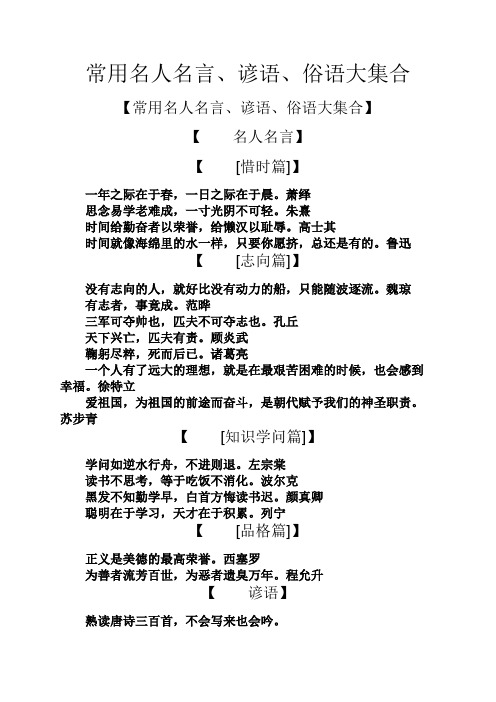 常用名人名言、谚语、俗语大集合

【常用名人名言、谚语、俗语大集合】

【　　名人名言】

【　　[惜时篇]】

一年之际在于春，一日之际在于晨。萧绎
思念易学老难成，一寸光阴不可轻。朱熹
时间给勤奋者以荣誉，给懒汉以耻辱。高士其
时间就像海绵里的水一样，只要你愿挤，总还是有的。鲁迅

【　　[志向篇]】

没有志向的人，就好比没有动力的船，只能随波逐流。魏琼
有志者，事竟成。范晔
三军可夺帅也，匹夫不可夺志也。孔丘
天下兴亡，匹夫有责。顾炎武
鞠躬尽粹，死而后已。诸葛亮
一个人有了远大的理想，就是在最艰苦困难的时候，也会感到幸福。徐特立
爱祖国，为祖国的前途而奋斗，是朝代赋予我们的神圣职责。苏步青

【　　[知识学问篇]】

学问如逆水行舟，不进则退。左宗棠
读书不思考，等于吃饭不消化。波尔克
黑发不知勤学早，白首方悔读书迟。颜真卿
聪明在于学习，天才在于积累。列宁

【　　[品格篇]】

正义是美德的最高荣誉。西塞罗
为善者流芳百世，为恶者遗臭万年。程允升

【　　谚语】

熟读唐诗三百首，不会写来也会吟。